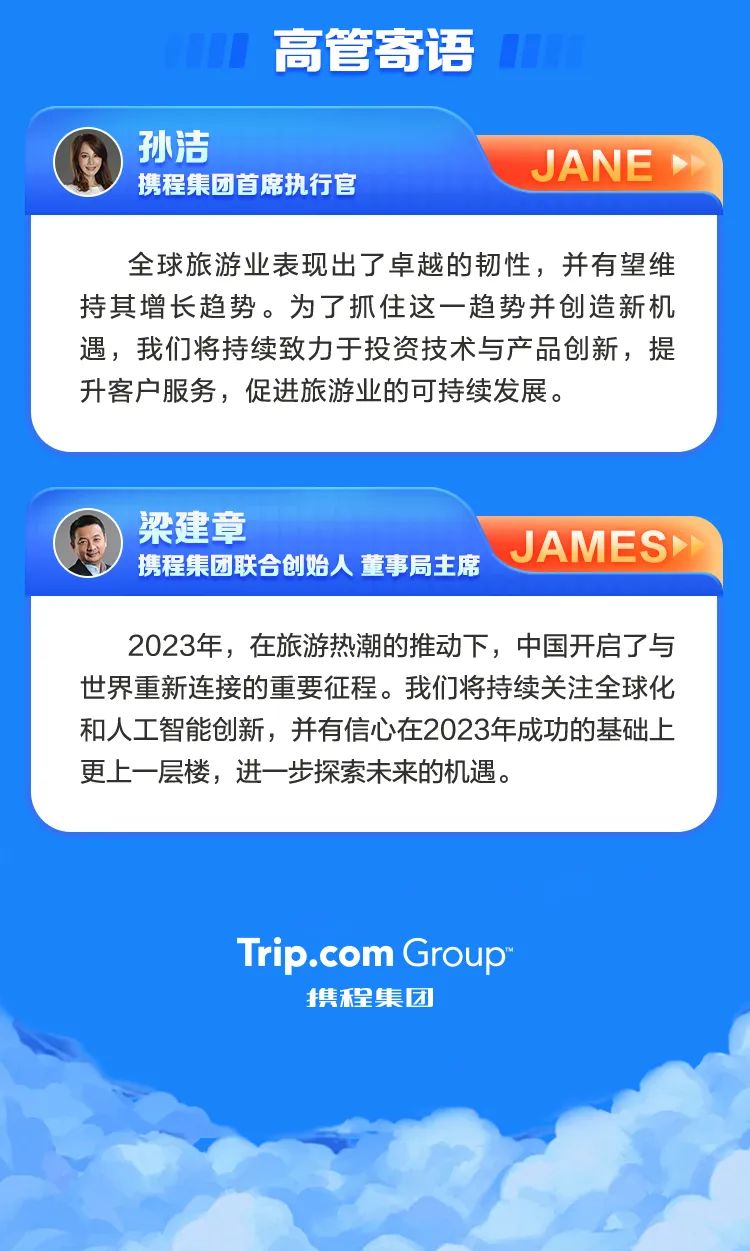 高管寄语

孙洁
携程集团首席执行官
JANE

全球旅游业表现出了卓越的韧性，并有望维持其增长趋势。为了抓住这一趋势并创造新机遇，我们将持续致力于投资技术与产品创新，提升客户服务，促进旅游业的可持续发展。

梁建章
携程集团联合创始人 董事局主席
JAMES

2023年，在旅游热潮的推动下，中国开启了与世界重新连接的重要征程。我们将持续关注全球化和人工智能创新，并有信心在2023年成功的基础上更上一层楼，进一步探索未来的机遇。

Trip.com Group™
携程集团